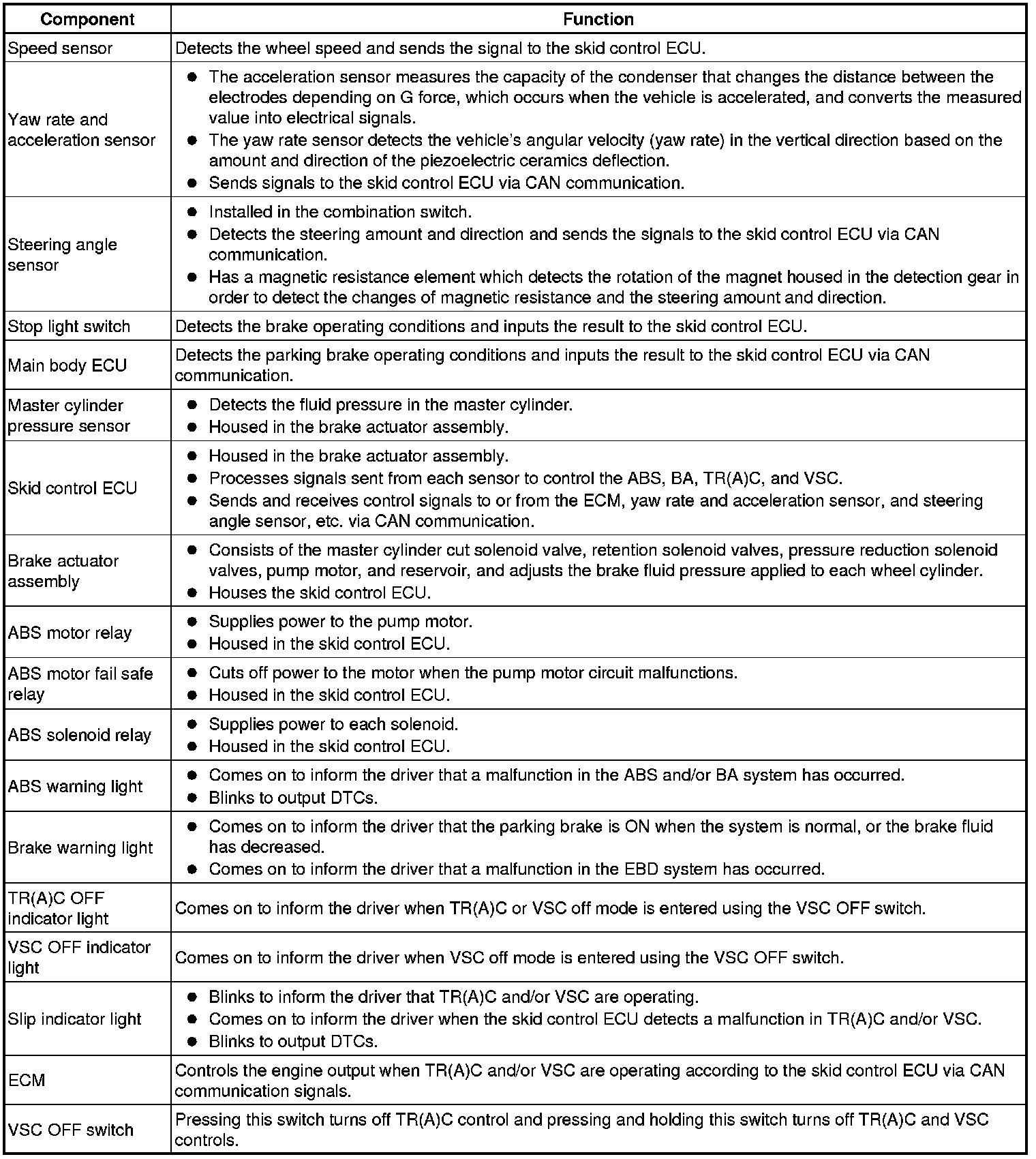 | Component | Function |
|---|---|
| Speed sensor | Detects the wheel speed and sends the signal to the skid control ECU. |
| Yaw rate and acceleration sensor | ● The acceleration sensor measures the capacity of the condenser that changes the distance between the electrodes depending on G force, which occurs when the vehicle is accelerated, and converts the measured value into electrical signals. ● The yaw rate sensor detects the vehicle's angular velocity (yaw rate) in the vertical direction based on the amount and direction of the piezoelectric ceramics deflection. ● Sends signals to the skid control ECU via CAN communication. |
| Steering angle sensor | ● Installed in the combination switch. ● Detects the steering amount and direction and sends the signals to the skid control ECU via CAN communication. ● Has a magnetic resistance element which detects the rotation of the magnet housed in the detection gear in order to detect the changes of magnetic resistance and the steering amount and direction. |
| Stop light switch | Detects the brake operating conditions and inputs the result to the skid control ECU. |
| Main body ECU | Detects the parking brake operating conditions and inputs the result to the skid control ECU via CAN communication. |
| Master cylinder pressure sensor | ● Detects the fluid pressure in the master cylinder. ● Housed in the brake actuator assembly. |
| Skid control ECU | ● Housed in the brake actuator assembly. ● Processes signals sent from each sensor to control the ABS, BA, TR(A)C, and VSC. ● Sends and receives control signals to or from the ECM, yaw rate and acceleration sensor, and steering angle sensor, etc. via CAN communication. |
| Brake actuator assembly | ● Consists of the master cylinder cut solenoid valve, retention solenoid valves, pressure reduction solenoid valves, pump motor, and reservoir, and adjusts the brake fluid pressure applied to each wheel cylinder. ● Houses the skid control ECU. |
| ABS motor relay | ● Supplies power to the pump motor. ● Housed in the skid control ECU. |
| ABS motor fail safe relay | ● Cuts off power to the motor when the pump motor circuit malfunctions. ● Housed in the skid control ECU. |
| ABS solenoid relay | ● Supplies power to each solenoid. ● Housed in the skid control ECU. |
| ABS warning light | ● Comes on to inform the driver that a malfunction in the ABS and/or BA system has occurred. ● Blinks to output DTCs. |
| Brake warning light | ● Comes on to inform the driver that the parking brake is ON when the system is normal, or the brake fluid has decreased. ● Comes on to inform the driver that a malfunction in the EBD system has occurred. |
| TR(A)C OFF indicator light | Comes on to inform the driver when TR(A)C or VSC off mode is entered using the VSC OFF switch. |
| VSC OFF indicator light | Comes on to inform the driver when VSC off mode is entered using the VSC OFF switch. |
| Slip indicator light | ● Blinks to inform the driver that TR(A)C and/or VSC are operating. ● Comes on to inform the driver when the skid control ECU detects a malfunction in TR(A)C and/or VSC. ● Blinks to output DTCs. |
| ECM | Controls the engine output when TR(A)C and/or VSC are operating according to the skid control ECU via CAN communication signals. |
| VSC OFF switch | Pressing this switch turns off TR(A)C control and pressing and holding this switch turns off TR(A)C and VSC controls. |